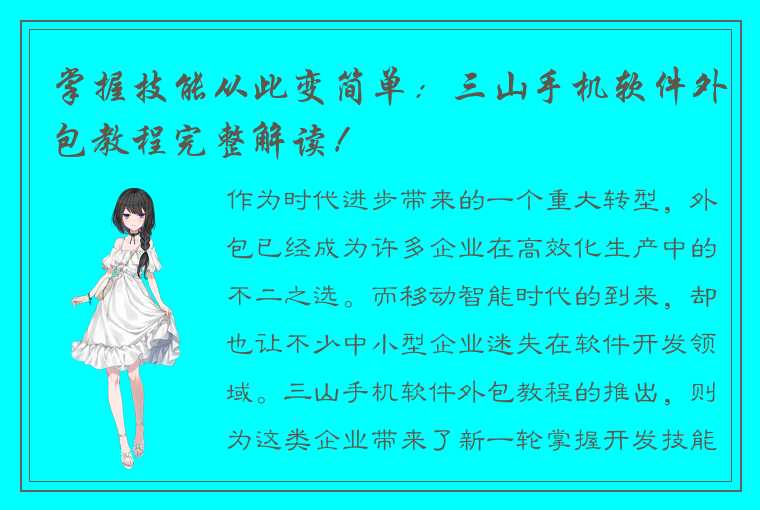 掌握技能从此变简单：三山手机软件外包教程完整解读！

作为时代进步带来的一个重大转型，外包已经成为许多企业在高效化生产中的不二之选。而移动智能时代的到来，却也让不少中小型企业迷失在软件开发领域。三山手机软件外包教程的推出，则为这类企业带来了新一轮掌握开发技能